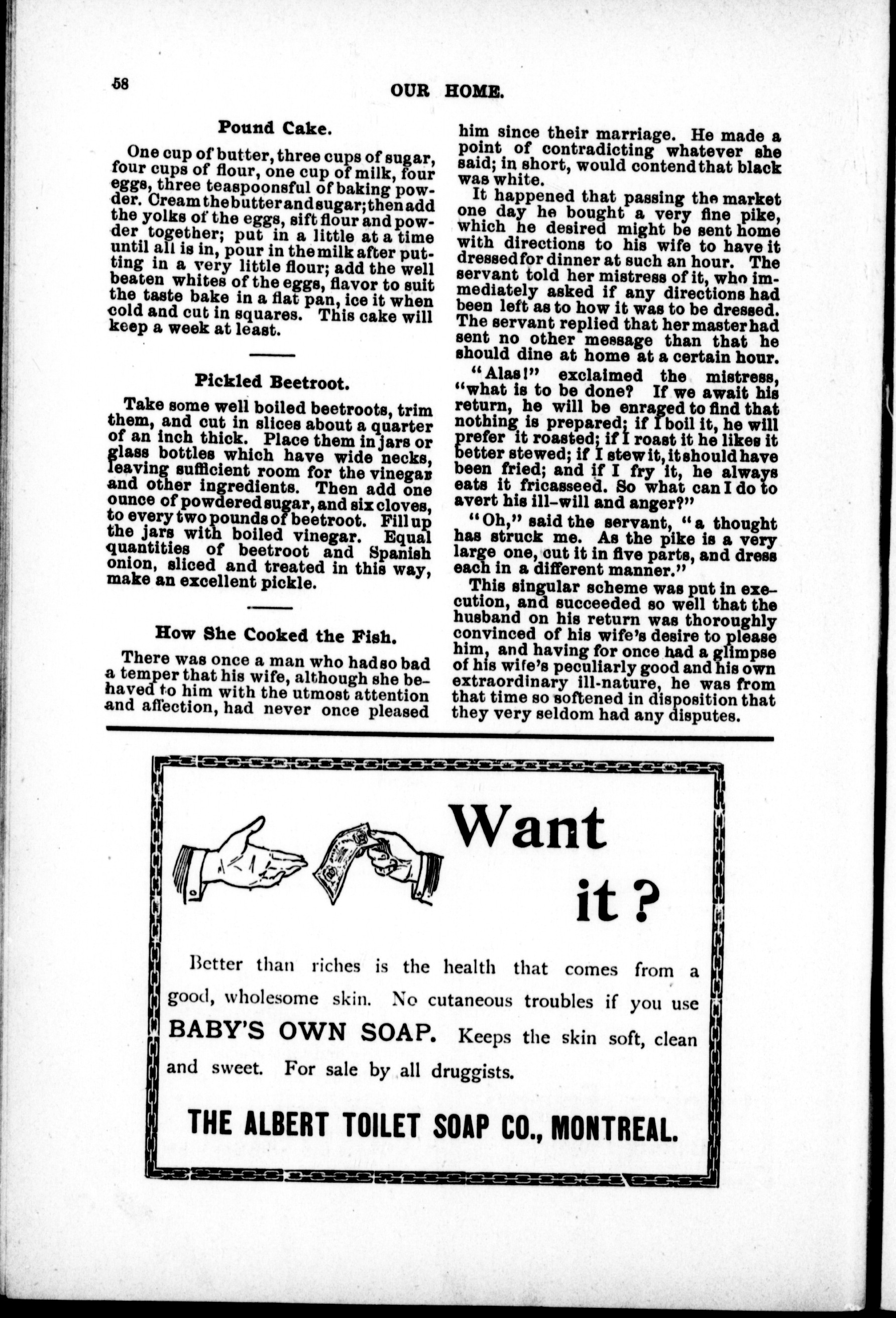 58 OUR HOME.

Pound Cake.

One cup of butter, three cups of sugar, four cups of flour, one cup of milk, four eggs, three teaspoonsful of baking powder. Cream the butter and sugar; then add the yolks of the eggs, sift flour and powder together; put in a little at a time until all is in, pour in the milk after putting in a very little flour; add the well beaten whites of the eggs, flavor to suit the taste bake in a flat pan, ice it when cold and cut in squares. This cake will keep a week at least.

Pickled Beetroot.

Take some well boiled beetroots, trim them, and cut in slices about a quarter of an inch thick. Place them in jars or glass bottles which have wide necks, leaving sufficient room for the vinegar and other ingredients. Then add one ounce of powdered sugar, and six cloves, to every two pounds of beetroot. Fill up the jars with boiled vinegar. Equal quantities of beetroot and Spanish onion, sliced and treated in this way, make an excellent pickle.

How She Cooked the Fish.

There was once a man who had so bad a temper that his wife, although she behaved to him with the utmost attention and affection, had never once pleased him since their marriage. He made a point of contradicting whatever she said; in short, would contend that black was white.

It happened that passing the market one day he bought a very fine pike, which he desired might be sent home with directions to his wife to have it dressed for dinner at such an hour. The servant told her mistress of it, who immediately asked if any directions had been left as to how it was to be dressed. The servant replied that her master had sent no other message than that he should dine at home at a certain hour.

"Alas!" exclaimed the mistress, "what is to be done? If we await his return, he will be enraged to find that nothing is prepared; if I boil it, he will prefer it roasted; if I roast it he likes it better stewed; if I stew it, it should have been fried; and if I fry it, he always eats it fricasseed. So what can I do to avert his ill-will and anger?"

"Oh," said the servant, "a thought has struck me. As the pike is a very large one, cut it in five parts, and dress each in a different manner."

This singular scheme was put in execution, and succeeded so well that the husband on his return was thoroughly convinced of his wife's desire to please him, and having for once had a glimpse of his wife's peculiarly good and his own extraordinary ill-nature, he was from that time so softened in disposition that they very seldom had any disputes.

Want it?

Better than riches is the health that comes from a good, wholesome skin. No cutaneous troubles if you use BABY'S OWN SOAP. Keeps the skin soft, clean and sweet. For sale by all druggists.

THE ALBERT TOILET SOAP CO., MONTREAL.